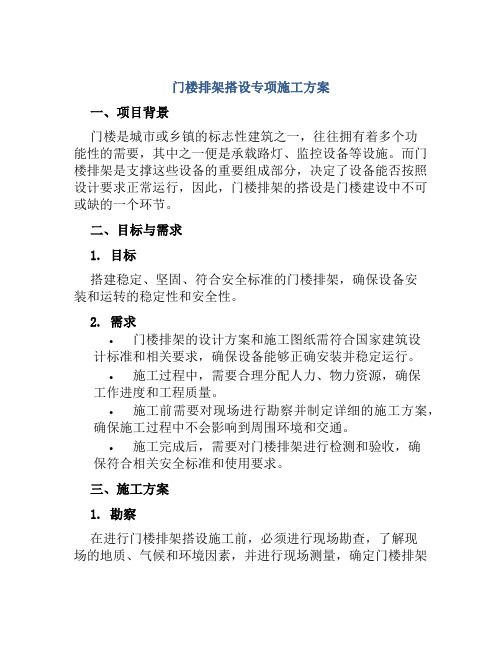 门楼排架搭设专项施工方案

一、项目背景

门楼是城市或乡镇的标志性建筑之一，往往拥有着多个功能性的需要，其中之一便是承载路灯、监控设备等设施。而门楼排架是支撑这些设备的重要组成部分，决定了设备能否按照设计要求正常运行，因此，门楼排架的搭设是门楼建设中不可或缺的一个环节。

二、目标与需求

1. 目标

搭建稳定、坚固、符合安全标准的门楼排架，确保设备安装和运转的稳定性和安全性。

2. 需求

• 门楼排架的设计方案和施工图纸需符合国家建筑设计标准和相关要求，确保设备能够正确安装并稳定运行。

• 施工过程中，需要合理分配人力、物力资源，确保工作进度和工程质量。

• 施工前需要对现场进行勘察并制定详细的施工方案，确保施工过程中不会影响到周围环境和交通。

• 施工完成后，需要对门楼排架进行检测和验收，确保符合相关安全标准和使用要求。

三、施工方案

1. 勘察

在进行门楼排架搭设施工前，必须进行现场勘查，了解现场的地质、气候和环境因素，并进行现场测量，确定门楼排架